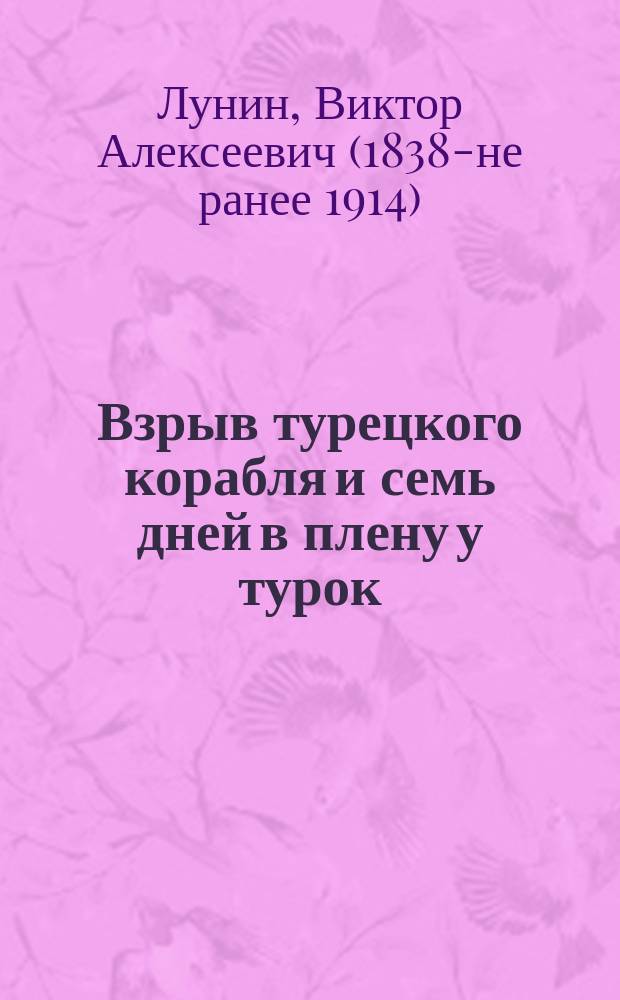 Лунин, Виктор Алексеевич (1838-не ранее 1914)

Взрыв турецкого корабля и семь дней в плену у турок